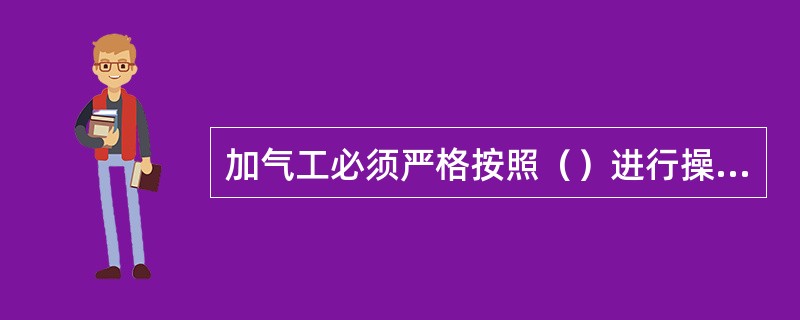 加气工必须严格按照（）进行操...